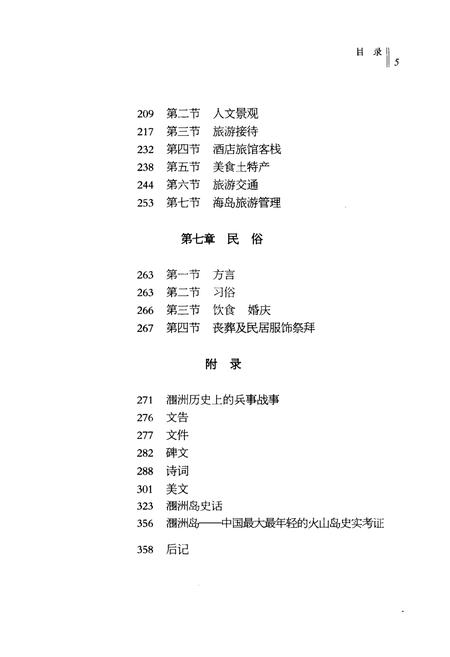 目 录 5

209 第二节 人文景观
217 第三节 旅游接待
232 第四节 酒店旅馆客栈
238 第五节 美食土特产
244 第六节 旅游交通
253 第七节 海岛旅游管理

第七章 民 俗

263 第一节 方言
263 第二节 习俗
266 第三节 饮食 婚庆
267 第四节 丧葬及民居服饰祭拜

附 录

271 涠洲历史上的兵事战事
276 文告
277 文件
282 碑文
288 诗词
301 美文
323 涠洲岛史话
356 涠洲岛——中国最大最年轻的火山岛史实考证
358 后记